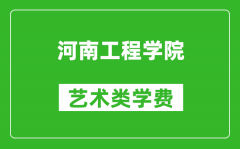 河南工程学院

艺术类学费